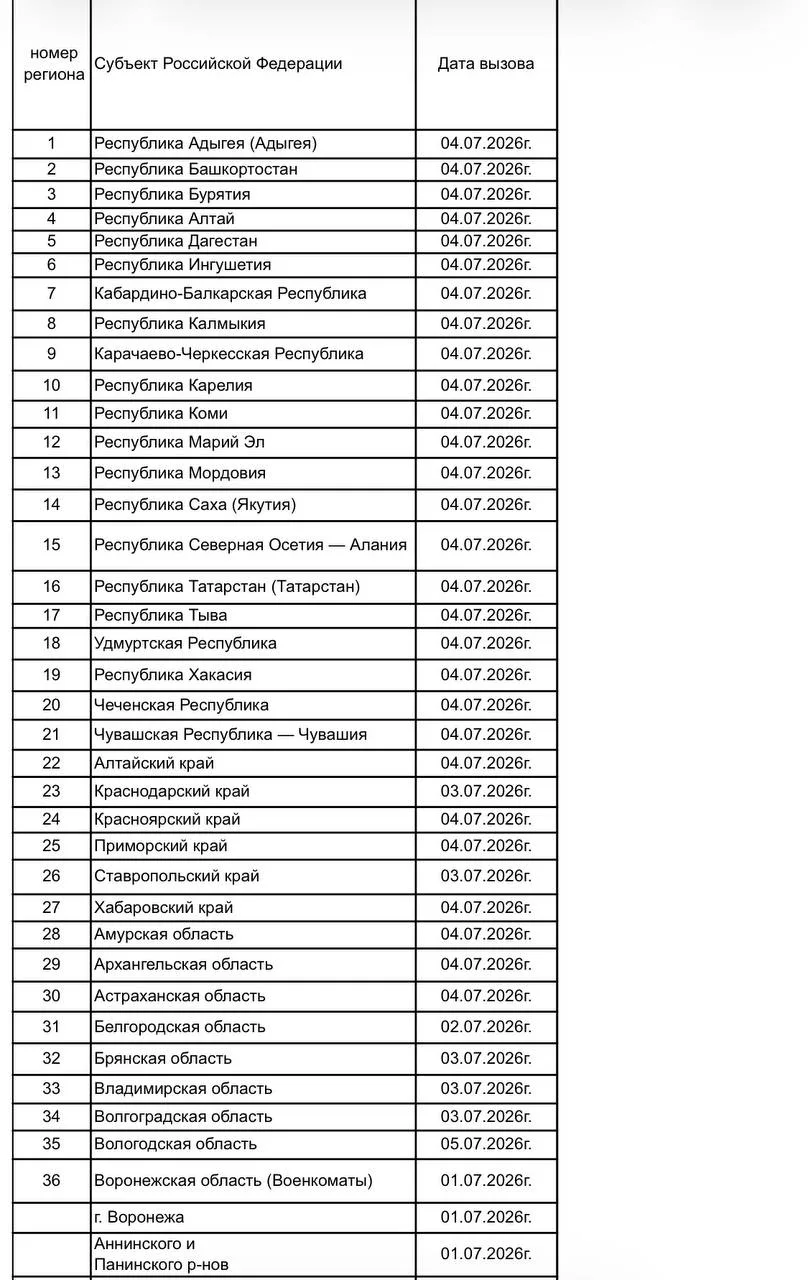 | номер региона | Субъект Российской Федерации | Дата вызова |
|---|---|---|
| 1 | Республика Адыгея (Адыгея) | 04.07.2026г. |
| 2 | Республика Башкортостан | 04.07.2026г. |
| 3 | Республика Бурятия | 04.07.2026г. |
| 4 | Республика Алтай | 04.07.2026г. |
| 5 | Республика Дагестан | 04.07.2026г. |
| 6 | Республика Ингушетия | 04.07.2026г. |
| 7 | Кабардино-Балкарская Республика | 04.07.2026г. |
| 8 | Республика Калмыкия | 04.07.2026г. |
| 9 | Карачаево-Черкесская Республика | 04.07.2026г. |
| 10 | Республика Карелия | 04.07.2026г. |
| 11 | Республика Коми | 04.07.2026г. |
| 12 | Республика Марий Эл | 04.07.2026г. |
| 13 | Республика Мордовия | 04.07.2026г. |
| 14 | Республика Саха (Якутия) | 04.07.2026г. |
| 15 | Республика Северная Осетия — Алания | 04.07.2026г. |
| 16 | Республика Татарстан (Татарстан) | 04.07.2026г. |
| 17 | Республика Тыва | 04.07.2026г. |
| 18 | Удмуртская Республика | 04.07.2026г. |
| 19 | Республика Хакасия | 04.07.2026г. |
| 20 | Чеченская Республика | 04.07.2026г. |
| 21 | Чувашская Республика — Чувашия | 04.07.2026г. |
| 22 | Алтайский край | 04.07.2026г. |
| 23 | Краснодарский край | 03.07.2026г. |
| 24 | Красноярский край | 04.07.2026г. |
| 25 | Приморский край | 04.07.2026г. |
| 26 | Ставропольский край | 03.07.2026г. |
| 27 | Хабаровский край | 04.07.2026г. |
| 28 | Амурская область | 04.07.2026г. |
| 29 | Архангельская область | 04.07.2026г. |
| 30 | Астраханская область | 04.07.2026г. |
| 31 | Белгородская область | 02.07.2026г. |
| 32 | Брянская область | 03.07.2026г. |
| 33 | Владимирская область | 03.07.2026г. |
| 34 | Волгоградская область | 03.07.2026г. |
| 35 | Вологодская область | 05.07.2026г. |
| 36 | Воронежская область (Военкоматы) | 01.07.2026г. |
| | г. Воронежа | 01.07.2026г. |
| | Аннинского и Панинского р-нов | 01.07.2026г. |